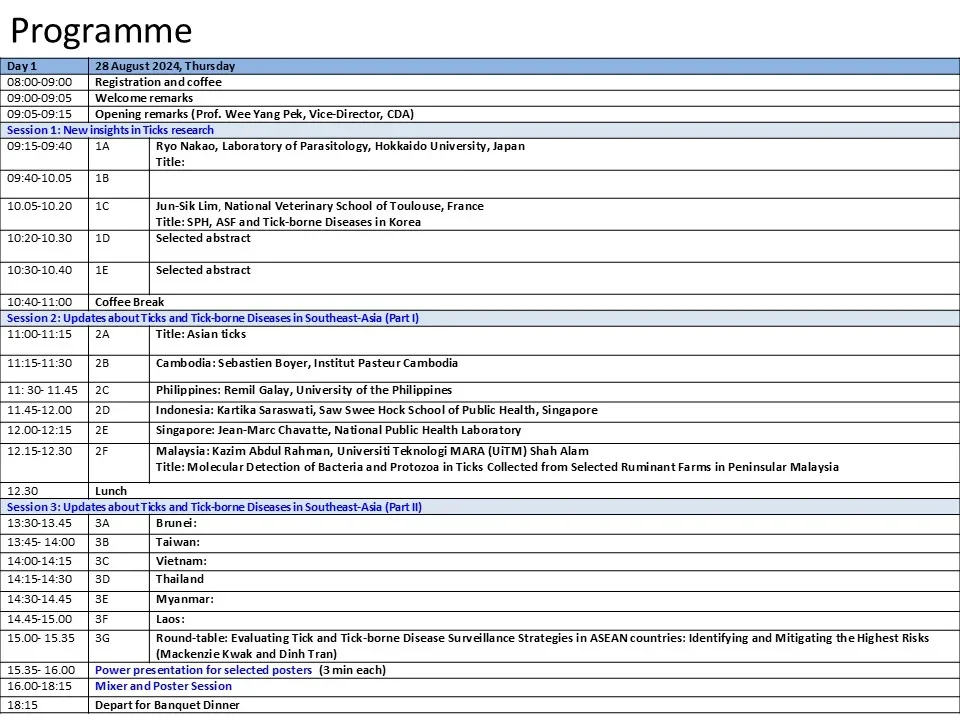 Programme

| Day 1 | 28 August 2024, Thursday | |
|---|---|---|
| 08:00-09:00 | Registration and coffee | |
| 09:00-09:05 | Welcome remarks | |
| 09:05-09:15 | Opening remarks (Prof. Wee Yang Pek, Vice-Director, CDA) | |
| Session 1: New insights in Ticks research | | |
| 09:15-09:40 | 1A | Ryo Nakao, Laboratory of Parasitology, Hokkaido University, Japan Title: |
| 09:40-10.05 | 1B | |
| 10.05-10.20 | 1C | Jun-Sik Lim, National Veterinary School of Toulouse, France Title: SPH, ASF and Tick-borne Diseases in Korea |
| 10:20-10.30 | 1D | Selected abstract |
| 10:30-10.40 | 1E | Selected abstract |
| 10:40-11:00 | Coffee Break | |
| Session 2: Updates about Ticks and Tick-borne Diseases in Southeast-Asia (Part I) | | |
| 11:00-11:15 | 2A | Title: Asian ticks |
| 11:15-11:30 | 2B | Cambodia: Sebastien Boyer, Institut Pasteur Cambodia |
| 11: 30- 11.45 | 2C | Philippines: Remil Galay, University of the Philippines |
| 11.45-12.00 | 2D | Indonesia: Kartika Saraswati, Saw Swee Hock School of Public Health, Singapore |
| 12.00-12:15 | 2E | Singapore: Jean-Marc Chavatte, National Public Health Laboratory |
| 12.15-12.30 | 2F | Malaysia: Kazim Abdul Rahman, Universiti Teknologi MARA (UiTM) Shah Alam Title: Molecular Detection of Bacteria and Protozoa in Ticks Collected from Selected Ruminant Farms in Peninsular Malaysia |
| 12.30 | Lunch | |
| Session 3: Updates about Ticks and Tick-borne Diseases in Southeast-Asia (Part II) | | |
| 13:30-13.45 | 3A | Brunei: |
| 13:45- 14:00 | 3B | Taiwan: |
| 14:00-14:15 | 3C | Vietnam: |
| 14:15-14:30 | 3D | Thailand |
| 14:30-14.45 | 3E | Myanmar: |
| 14.45-15.00 | 3F | Laos: |
| 15.00- 15.35 | 3G | Round-table: Evaluating Tick and Tick-borne Disease Surveillance Strategies in ASEAN countries: Identifying and Mitigating the Highest Risks (Mackenzie Kwak and Dinh Tran) |
| 15.35- 16.00 | Power presentation for selected posters (3 min each) | |
| 16.00-18:15 | Mixer and Poster Session | |
| 18:15 | Depart for Banquet Dinner | |